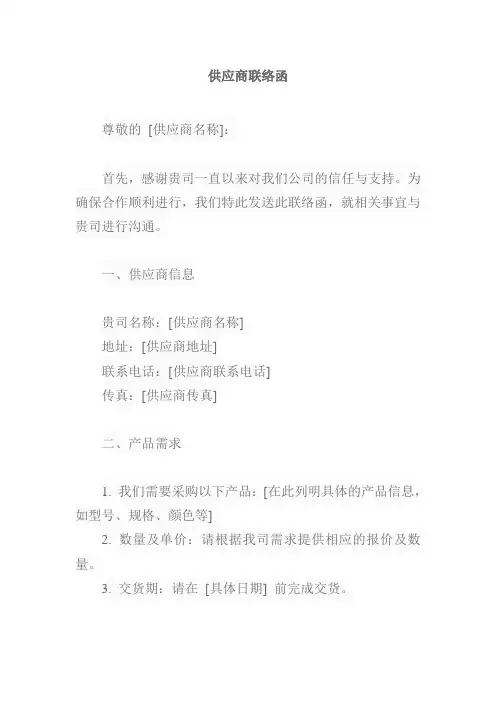 供应商联络函

尊敬的 [供应商名称]:

首先，感谢贵司一直以来对我们公司的信任与支持。为确保合作顺利进行，我们特此发送此联络函，就相关事宜与贵司进行沟通。

一、供应商信息

贵司名称：[供应商名称]
地址：[供应商地址]
联系电话：[供应商联系电话]
传真：[供应商传真]

二、产品需求

1. 我们需要采购以下产品：[在此列明具体的产品信息，如型号、规格、颜色等]
2. 数量及单价：请根据我司需求提供相应的报价及数量。
3. 交货期：请在 [具体日期] 前完成交货。